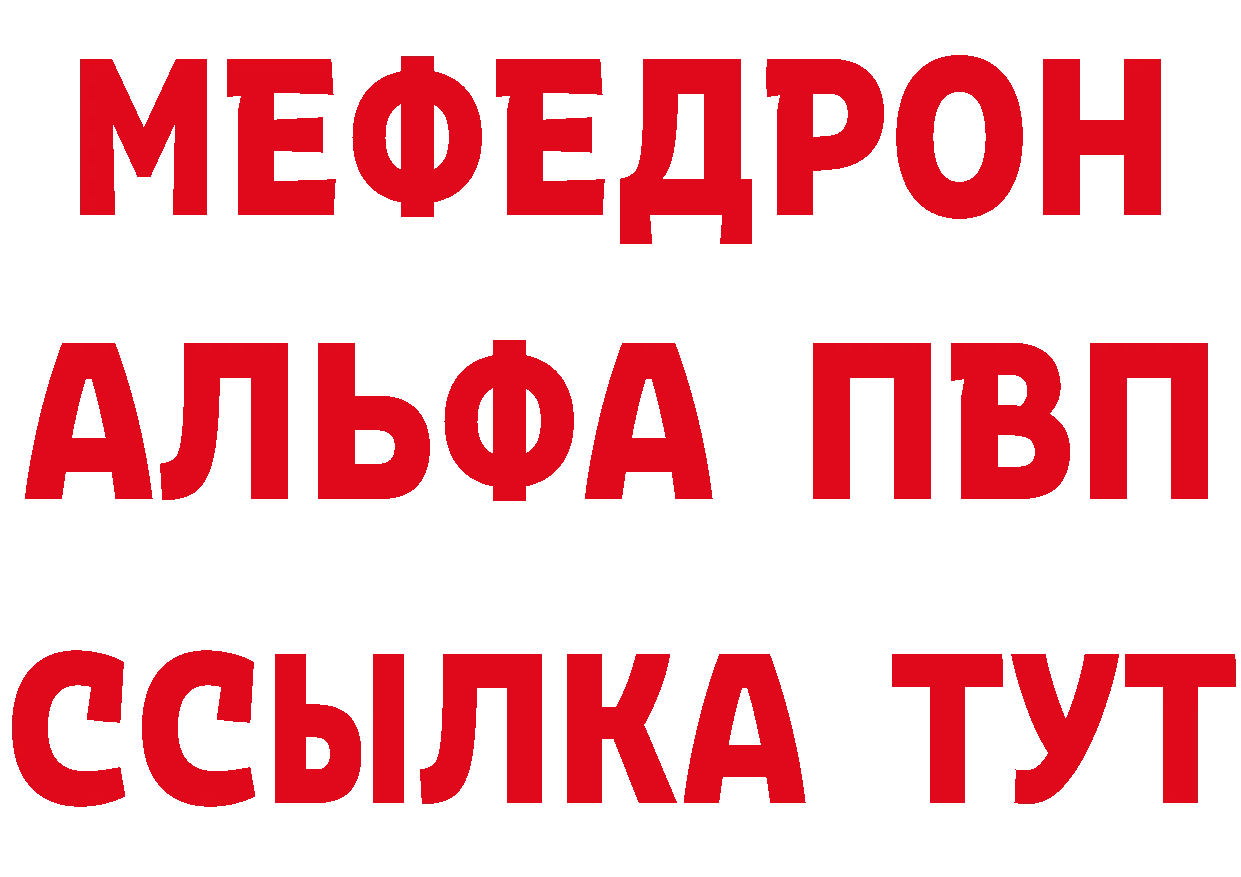 МЕФЕДРОН

АЛЬФА ПВП

ССЫЛКА ТУТ